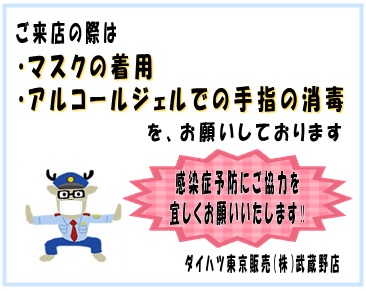 ご来店の際は
・マスクの着用
・アルコールジェルでの手指の消毒
を、お願いしております

感染症予防にご協力を
宜しくお願いいたします‼

ダイハツ東京販売(株)武蔵野店